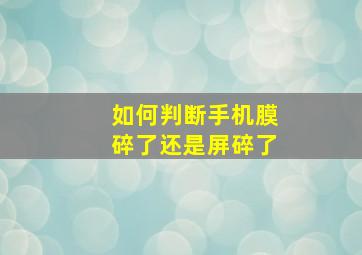 如何判断手机膜碎了还是屏碎了